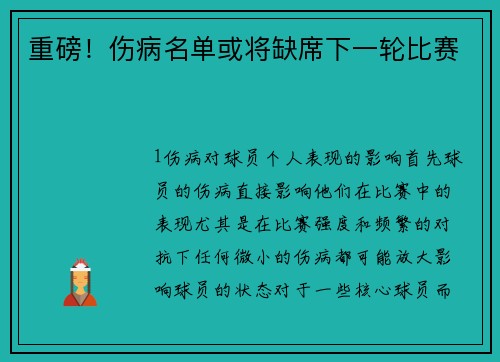 重磅！伤病名单或将缺席下一轮比赛

1伤病对球员个人表现的影响首先球员的伤病直接影响他们在比赛中的表现尤其是在比赛强度和频繁的对抗下任何微小的伤病都可能放大影响球员的状态对于一些核心球员而